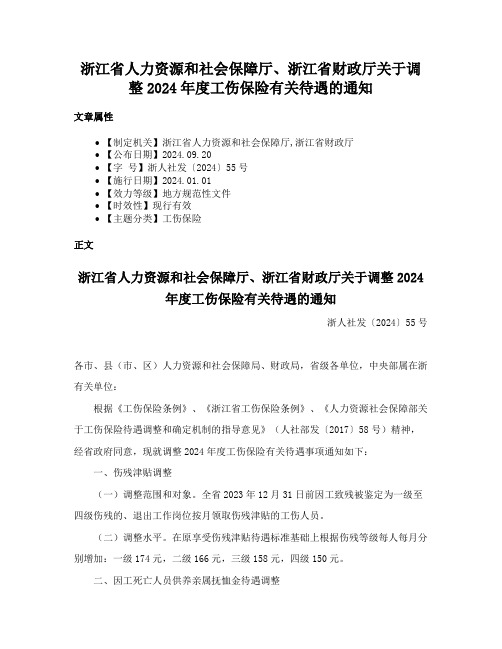 浙江省人力资源和社会保障厅、浙江省财政厅关于调整 2024 年度工伤保险有关待遇的通知

文章属性

- 【制定机关】浙江省人力资源和社会保障厅,浙江省财政厅
- 【公布日期】2024.09.20
- 【字 号】浙人社发〔2024〕55 号
- 【施行日期】2024.01.01
- 【效力等级】地方规范性文件
- 【时效性】现行有效
- 【主题分类】工伤保险

正文

浙江省人力资源和社会保障厅、浙江省财政厅关于调整 2024 年度工伤保险有关待遇的通知

浙人社发〔2024〕55 号

各市、县（市、区）人力资源和社会保障局、财政局，省级各单位，中央部属在浙有关单位：

根据《工伤保险条例》、《浙江省工伤保险条例》、《人力资源社会保障部关于工伤保险待遇调整和确定机制的指导意见》（人社部发〔2017〕58 号）精神，经省政府同意，现就调整 2024 年度工伤保险有关待遇事项通知如下：

一、伤残津贴调整

（一）调整范围和对象。全省 2023 年 12 月 31 日前因工致残被鉴定为一级至四级伤残的、退出工作岗位按月领取伤残津贴的工伤人员。

（二）调整水平。在原享受伤残津贴待遇标准基础上根据伤残等级每人每月分别增加：一级 174 元，二级 166 元，三级 158 元，四级 150 元。

二、因工死亡人员供养亲属抚恤金待遇调整